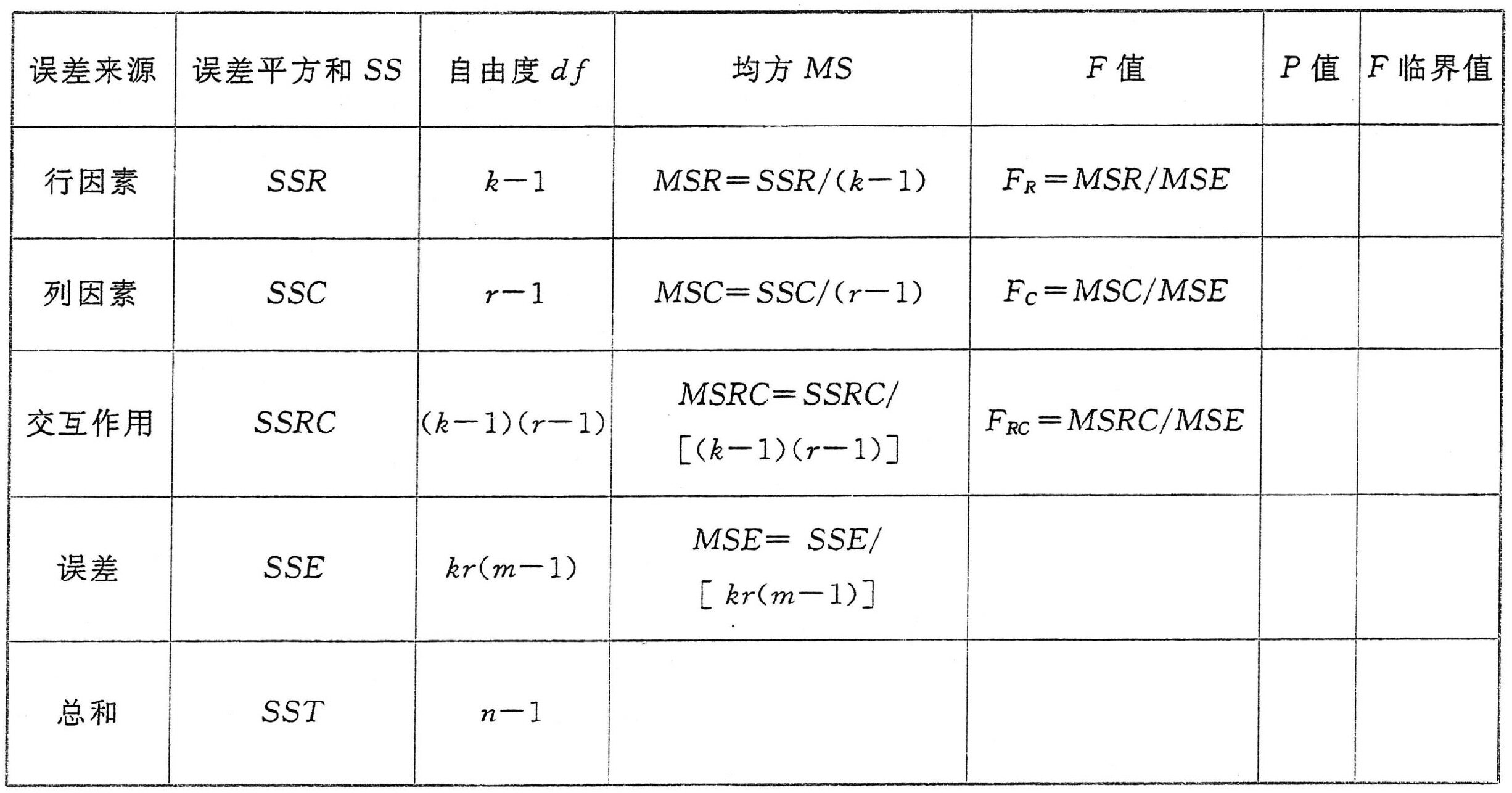 | 误差来源 | 误差平方和 $SS$ | 自由度 $df$ | 均方 $MS$ | $F$ 值 | $P$ 值 | $F$ 临界值 |
|---|---|---|---|---|---|---|
| 行因素 | $SSR$ | $k-1$ | $MSR=SSR/(k-1)$ | $F_R=MSR/MSE$ | | |
| 列因素 | $SSC$ | $r-1$ | $MSC=SSC/(r-1)$ | $F_C=MSC/MSE$ | | |
| 交互作用 | $SSRC$ | $(k-1)(r-1)$ | $MSRC=SSRC/[(k-1)(r-1)]$ | $F_{RC}=MSRC/MSE$ | | |
| 误差 | $SSE$ | $kr(m-1)$ | $MSE=SSE/[kr(m-1)]$ | | | |
| 总和 | $SST$ | $n-1$ | | | | |